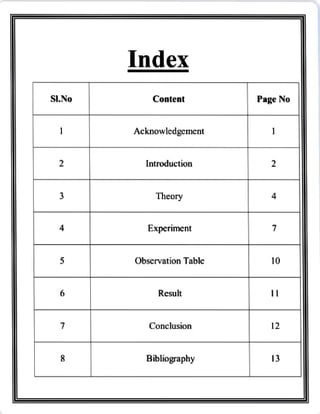 Index

| Sl.No | Content | Page No |
|---|---|---|
| 1 | Acknowledgement | 1 |
| 2 | Introduction | 2 |
| 3 | Theory | 4 |
| 4 | Experiment | 7 |
| 5 | Observation Table | 10 |
| 6 | Result | 11 |
| 7 | Conclusion | 12 |
| 8 | Bibliography | 13 |